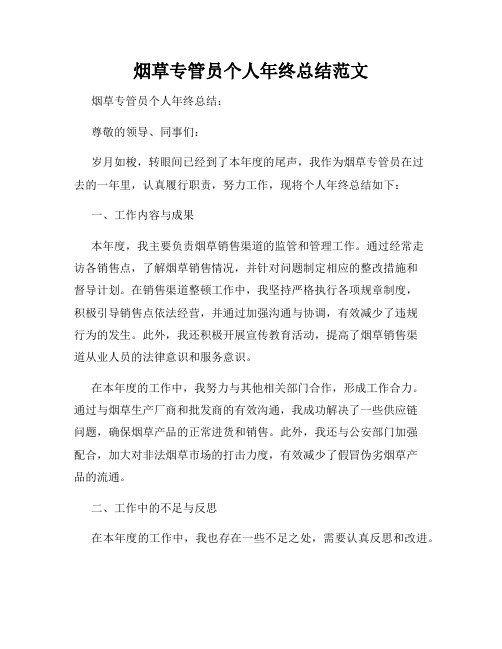 烟草专管员个人年终总结范文

烟草专管员个人年终总结：

尊敬的领导、同事们：

岁月如梭，转眼间已经到了本年度的尾声，我作为烟草专管员在过去的一年里，认真履行职责，努力工作，现将个人年终总结如下：

一、工作内容与成果

本年度，我主要负责烟草销售渠道的监管和管理工作。通过经常走访各销售点，了解烟草销售情况，并针对问题制定相应的整改措施和督导计划。在销售渠道整顿工作中，我坚持严格执行各项规章制度，积极引导销售点依法经营，并通过加强沟通与协调，有效减少了违规行为的发生。此外，我还积极开展宣传教育活动，提高了烟草销售渠道从业人员的法律意识和服务意识。

在本年度的工作中，我努力与其他相关部门合作，形成工作合力。通过与烟草生产厂商和批发商的有效沟通，我成功解决了一些供应链问题，确保烟草产品的正常进货和销售。此外，我还与公安部门加强配合，加大对非法烟草市场的打击力度，有效减少了假冒伪劣烟草产品的流通。

二、工作中的不足与反思

在本年度的工作中，我也存在一些不足之处，需要认真反思和改进。